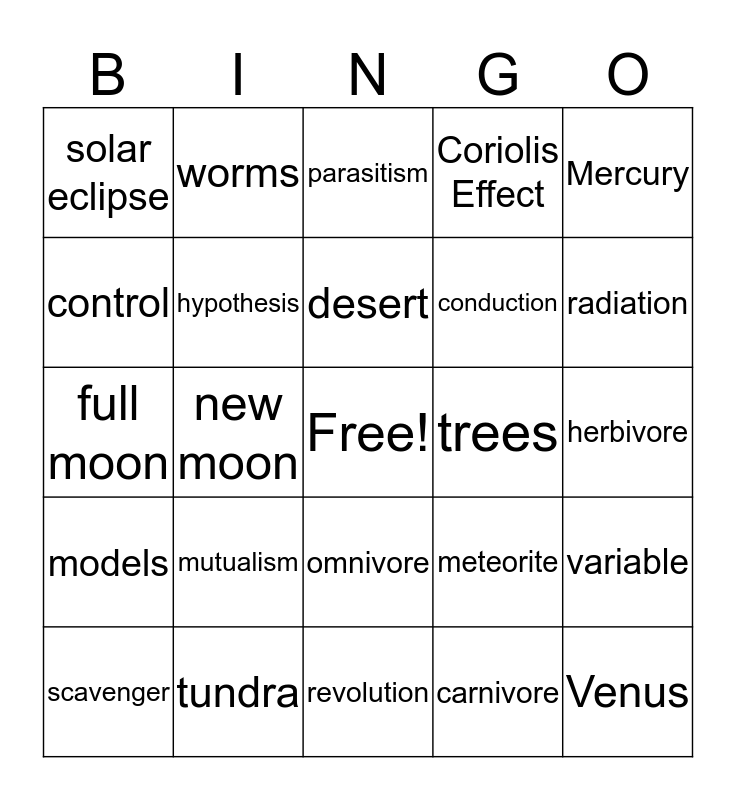 | B | I | N | G | O |
|---|---|---|---|---|
| solar eclipse | worms | parasitism | Coriolis Effect | Mercury |
| control | hypothesis | desert | conduction | radiation |
| full moon | new moon | Free! | trees | herbivore |
| models | mutualism | omnivore | meteorite | variable |
| scavenger | tundra | revolution | carnivore | Venus |